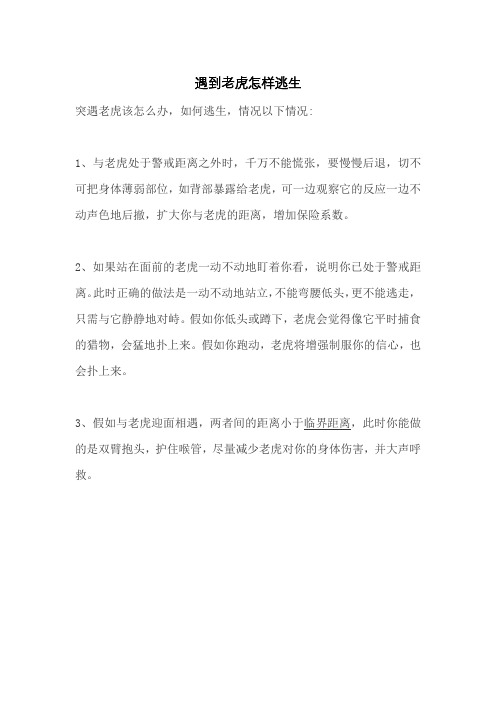 遇到老虎怎样逃生

突遇老虎该怎么办，如何逃生，情况以下情况：

1、与老虎处于警戒距离之外时，千万不能慌张，要慢慢后退，切不可把身体薄弱部位，如背部暴露给老虎，可一边观察它的反应一边不动声色地后撤，扩大你与老虎的距离，增加保险系数。

2、如果站在面前的老虎一动不动地盯着你看，说明你已处于警戒距离。此时正确的做法是一动不动地站立，不能弯腰低头，更不能逃走，只需与它静静地对峙。假如你低头或蹲下，老虎会觉得像它平时捕食的猎物，会猛地扑上来。假如你跑动，老虎将增强制服你的信心，也会扑上来。

3、假如与老虎迎面相遇，两者间的距离小于临界距离，此时你能做的是双臂抱头，护住喉管，尽量减少老虎对你的身体伤害，并大声呼救。